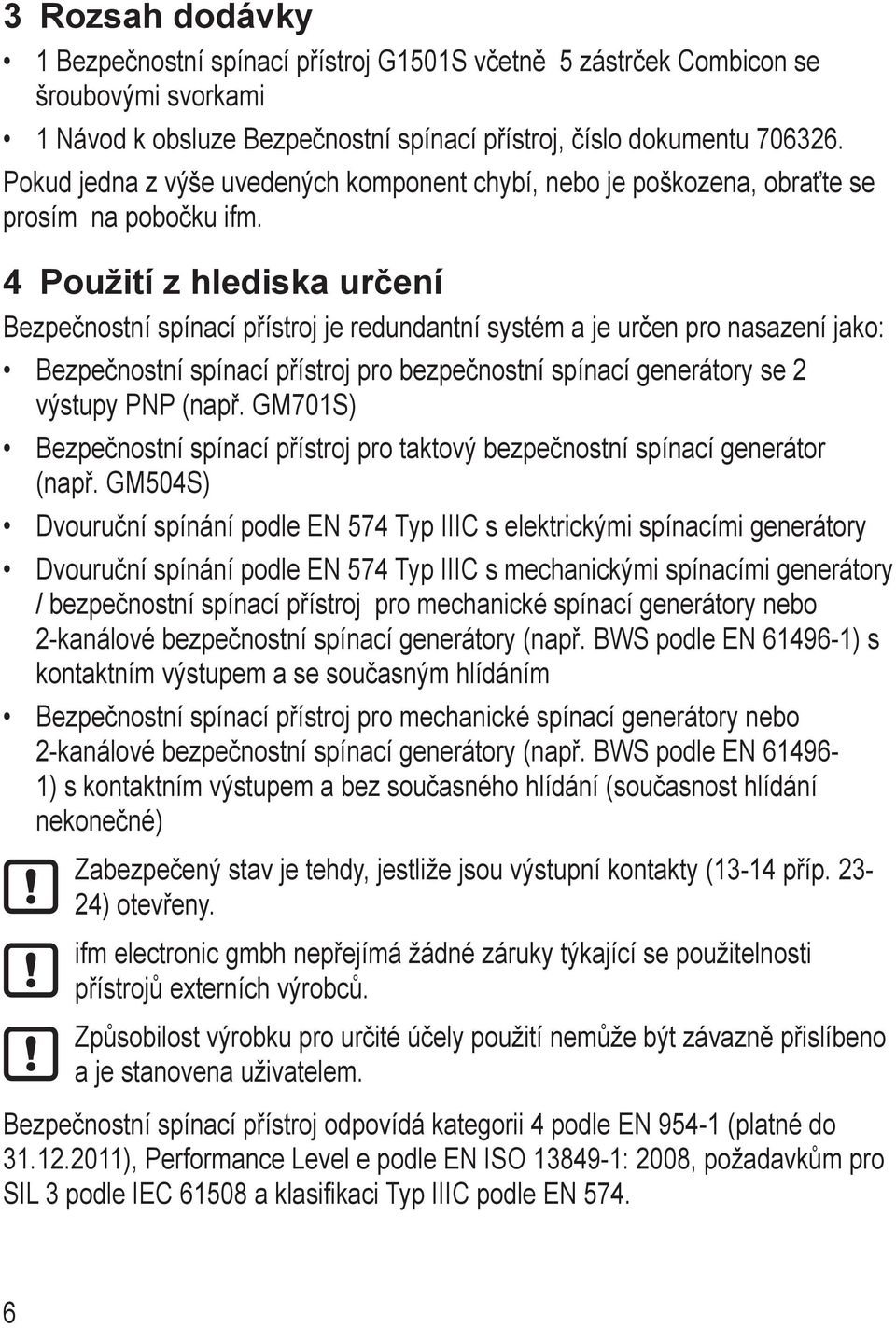 3 Rozsah dodávky

• 1 Bezpečnostní spínací přístroj G1501S včetně 5 zástrček Combicon se šroubovými svorkami

• 1 Návod k obsluze Bezpečnostní spínací přístroj, číslo dokumentu 706326.

Pokud jedna z výše uvedených komponent chybí, nebo je poškozena, obraťte se prosím na pobočku ifm.

4 Použití z hlediska určení

Bezpečnostní spínací přístroj je redundantní systém a je určen pro nasazení jako:

• Bezpečnostní spínací přístroj pro bezpečnostní spínací generátory se 2 výstupy PNP (např. GM701S)

• Bezpečnostní spínací přístroj pro taktový bezpečnostní spínací generátor (např. GM504S)

• Dvouruční spínání podle EN 574 Typ IIIC s elektrickými spínacími generátory

• Dvouruční spínání podle EN 574 Typ IIIC s mechanickými spínacími generátory / bezpečnostní spínací přístroj pro mechanické spínací generátory nebo 2-kanálové bezpečnostní spínací generátory (např. BWS podle EN 61496-1) s kontaktním výstupem a se současným hlídáním

• Bezpečnostní spínací přístroj pro mechanické spínací generátory nebo 2-kanálové bezpečnostní spínací generátory (např. BWS podle EN 61496-1) s kontaktním výstupem a bez současného hlídání (současnost hlídání nekonečné)

! Zabezpečený stav je tehdy, jestliže jsou výstupní kontakty (13-14 příp. 23-24) otevřeny.

! ifm electronic gmbh nepřejímá žádné záruky týkající se použitelnosti přístrojů externích výrobců.

! Způsobilost výrobku pro určité účely použití nemůže být závazně přislíbeno a je stanovena uživatelem.

Bezpečnostní spínací přístroj odpovídá kategorii 4 podle EN 954-1 (platné do 31.12.2011), Performance Level e podle EN ISO 13849-1: 2008, požadavkům pro SIL 3 podle IEC 61508 a klasifikaci Typ IIIC podle EN 574.

6